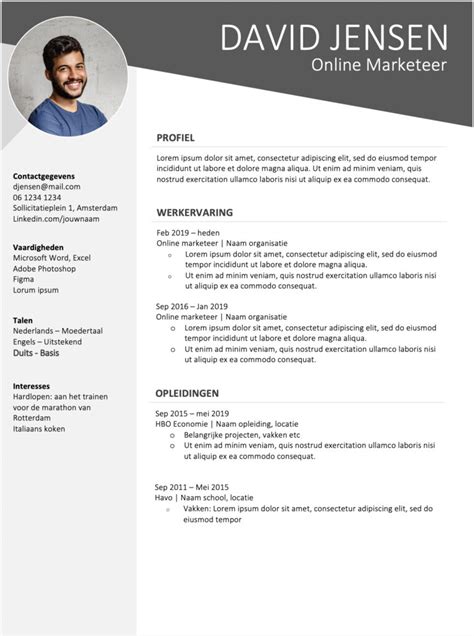 DAVID JENSEN
Online Marketeer

Contactgegevens
djensen@mail.com
06 1234 1234
Sollicitatieplein 1, Amsterdam
Linkedin.com/jouwnaam

Vaardigheden
Microsoft Word, Excel
Adobe Photoshop
Figma
Lorum ipsum

Talen
Nederlands – Moedertaal
Engels – Uitstekend
Duits - Basis

Interesses
Hardlopen: aan het trainen voor de marathon van Rotterdam
Italiaans koken

PROFIEL

Lorem ipsum dolor sit amet, consectetur adipiscing elit, sed do eiusmod tempor incididunt ut labore et dolore magna aliqua. Ut enim ad minim veniam, quis nostrud exercitation ullamco laboris nisi ut aliquip ex ea commodo consequat.

WERKERVARING

Feb 2019 – heden
Online marketeer | Naam organisatie
o Lorem ipsum dolor sit amet, consectetur adipiscing elit, sed do eiusmod tempor incididunt ut labore et dolore magna aliqua.
o Ut enim ad minim veniam, quis nostrud exercitation ullamco laboris nisi ut aliquip ex ea commodo consequat.

Sep 2016 – Jan 2019
Online marketeer | Naam organisatie
o Lorem ipsum dolor sit amet, consectetur adipiscing elit, sed do eiusmod tempor incididunt ut labore et dolore magna aliqua.
o Ut enim ad minim veniam, quis nostrud exercitation ullamco laboris nisi ut aliquip ex ea commodo consequat.

OPLEIDINGEN

Sep 2015 – mei 2019
HBO Economie | Naam opleiding, locatie
o Belangrijke projecten, vakken etc
o Ut enim ad minim veniam, quis nostrud exercitation ullamco laboris nisi ut aliquip ex ea commodo consequat.

Sep 2011 – Mei 2015
Havo | Naam school, locatie
o Vakken: Lorem ipsum dolor sit amet, consectetur adipiscing elit, sed do eiusmod tempor